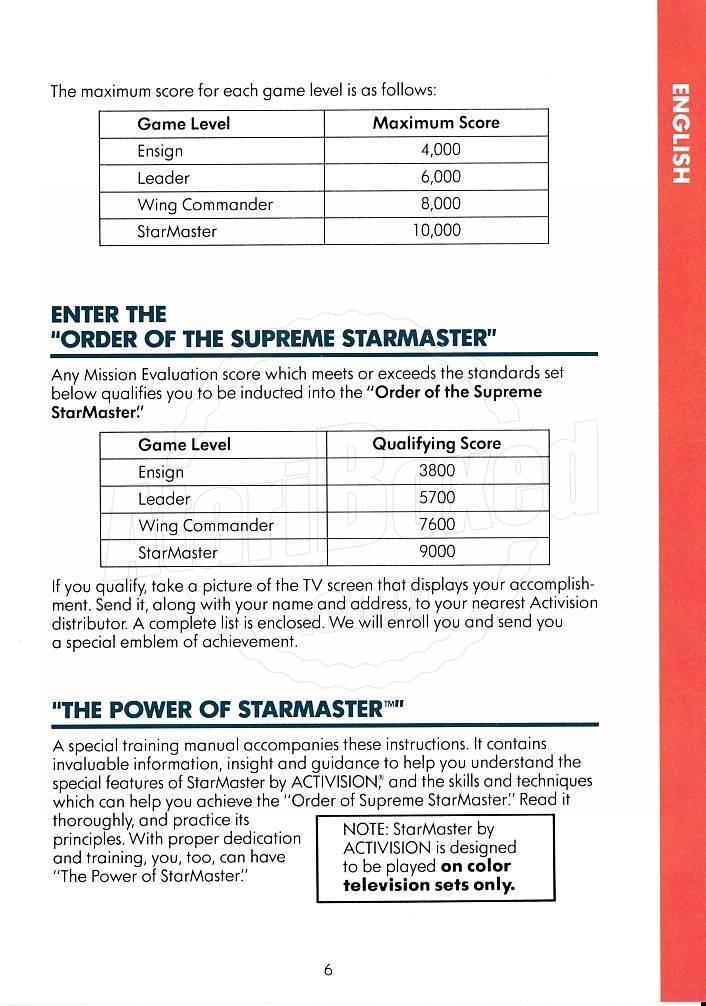 ENGLISH

The maximum score for each game level is as follows:

| Game Level | Maximum Score |
|---|---|
| Ensign | 4,000 |
| Leader | 6,000 |
| Wing Commander | 8,000 |
| StarMaster | 10,000 |

ENTER THE
"ORDER OF THE SUPREME STARMASTER"

Any Mission Evaluation score which meets or exceeds the standards set below qualifies you to be inducted into the "Order of the Supreme StarMaster."

| Game Level | Qualifying Score |
|---|---|
| Ensign | 3800 |
| Leader | 5700 |
| Wing Commander | 7600 |
| StarMaster | 9000 |

If you qualify, take a picture of the TV screen that displays your accomplishment. Send it, along with your name and address, to your nearest Activision distributor. A complete list is enclosed. We will enroll you and send you a special emblem of achievement.

"THE POWER OF STARMASTER™"

A special training manual accompanies these instructions. It contains invaluable information, insight and guidance to help you understand the special features of StarMaster by ACTIVISION,® and the skills and techniques which can help you achieve the "Order of Supreme StarMaster." Read it thoroughly, and practice its principles. With proper dedication and training, you, too, can have "The Power of StarMaster."

NOTE: StarMaster by ACTIVISION is designed to be played on color television sets only.

6